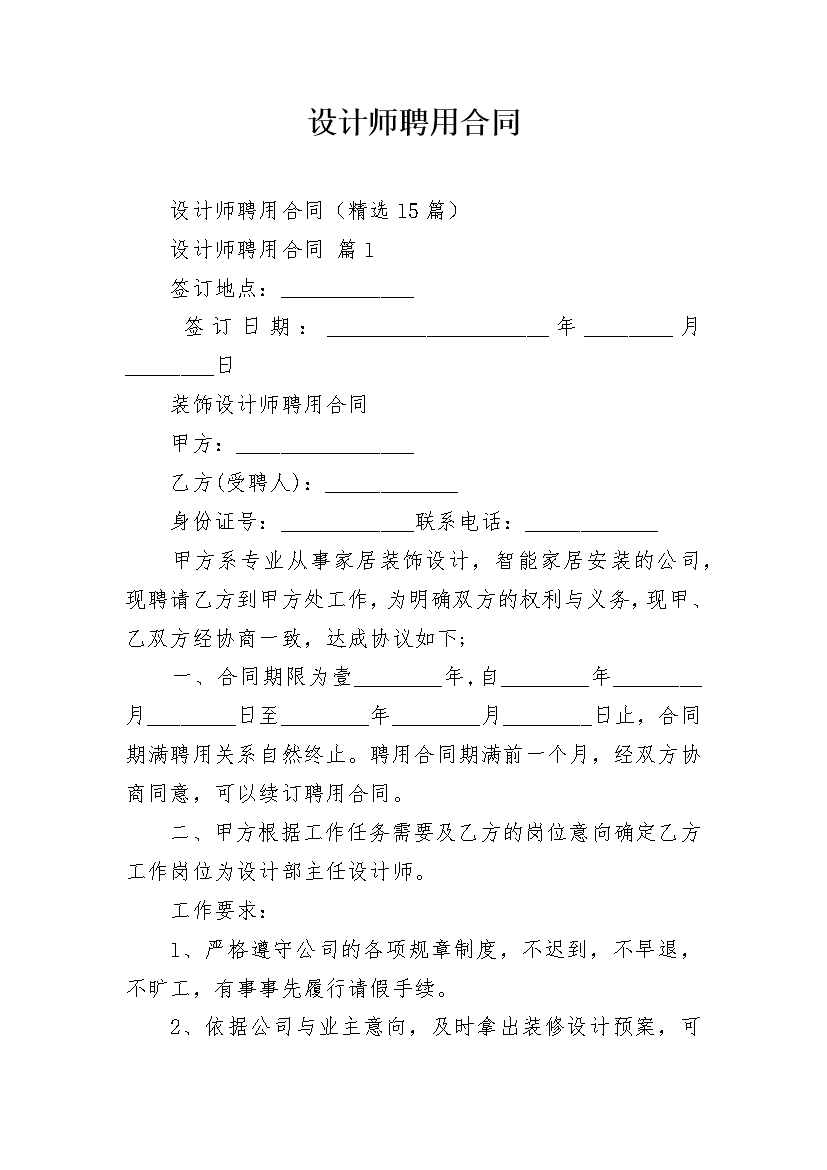 设计师聘用合同

设计师聘用合同（精选 15 篇）

设计师聘用合同 篇 1

签订地点：____________

签订日期：____________________年________月________日

装饰设计师聘用合同

甲方：________________

乙方(受聘人)：____________

身份证号：____________联系电话：____________

甲方系专业从事家居装饰设计，智能家居安装的公司，现聘请乙方到甲方处工作，为明确双方的权利与义务，现甲、乙双方经协商一致，达成协议如下；

一、合同期限为壹________年，自________年________月________日至________年________月________日止，合同期满聘用关系自然终止。聘用合同期满前一个月，经双方协商同意，可以续订聘用合同。

二、甲方根据工作任务需要及乙方的岗位意向确定乙方工作岗位为设计部主任设计师。

工作要求：

1、严格遵守公司的各项规章制度，不迟到，不早退，不旷工，有事事先履行请假手续。

2、依据公司与业主意向，及时拿出装修设计预案，可